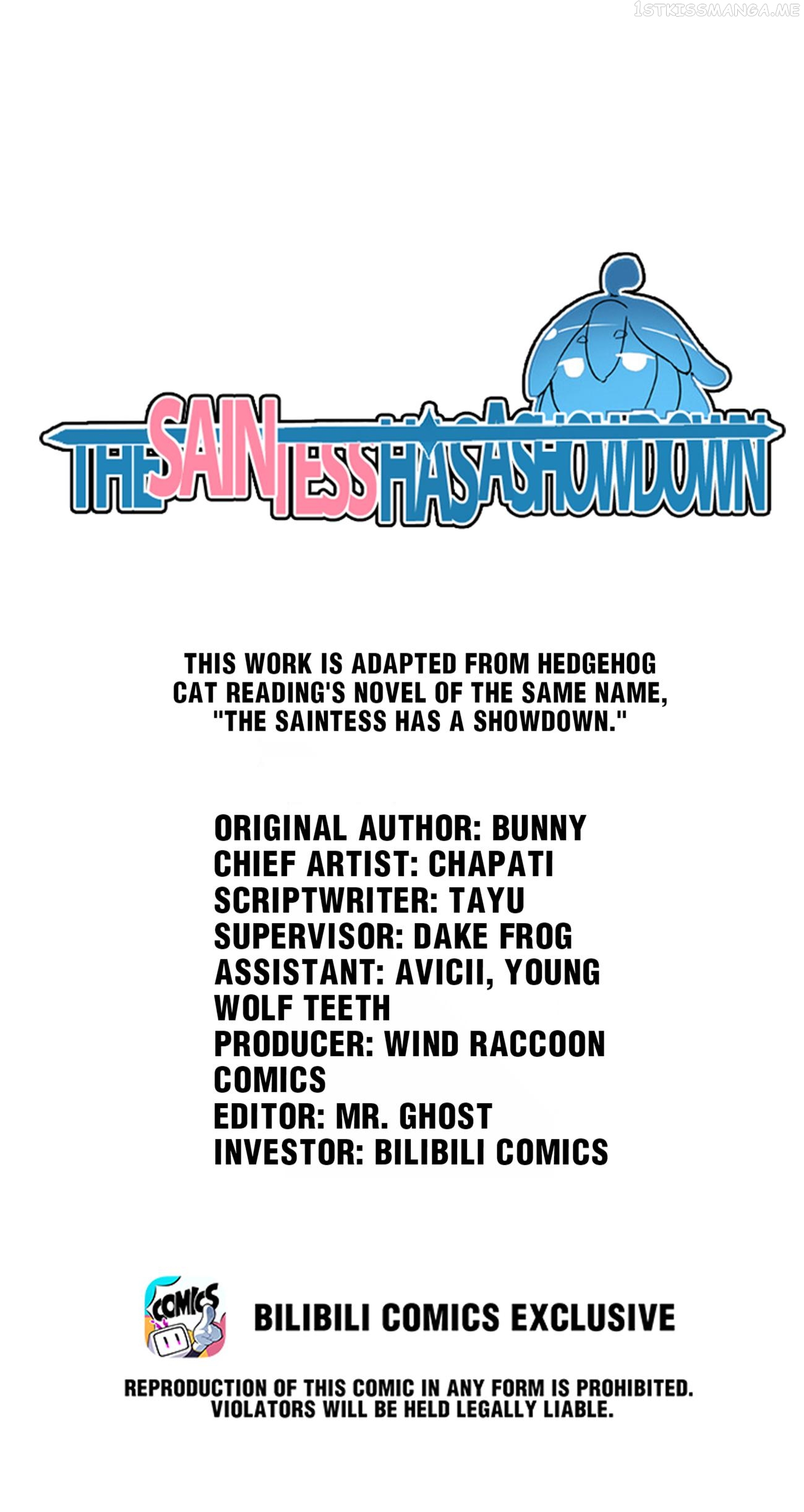 1STKISSMANGA.ME

THE SAINTESS HAS A SHOWDOWN

THIS WORK IS ADAPTED FROM HEDGEHOG CAT READING'S NOVEL OF THE SAME NAME, "THE SAINTESS HAS A SHOWDOWN."

ORIGINAL AUTHOR: BUNNY
CHIEF ARTIST: CHAPATI
SCRIPTWRITER: TAYU
SUPERVISOR: DAKE FROG
ASSISTANT: AVICII, YOUNG WOLF TEETH
PRODUCER: WIND RACCOON COMICS
EDITOR: MR. GHOST
INVESTOR: BILIBILI COMICS

COMICS

BILIBILI COMICS EXCLUSIVE

REPRODUCTION OF THIS COMIC IN ANY FORM IS PROHIBITED. VIOLATORS WILL BE HELD LEGALLY LIABLE.